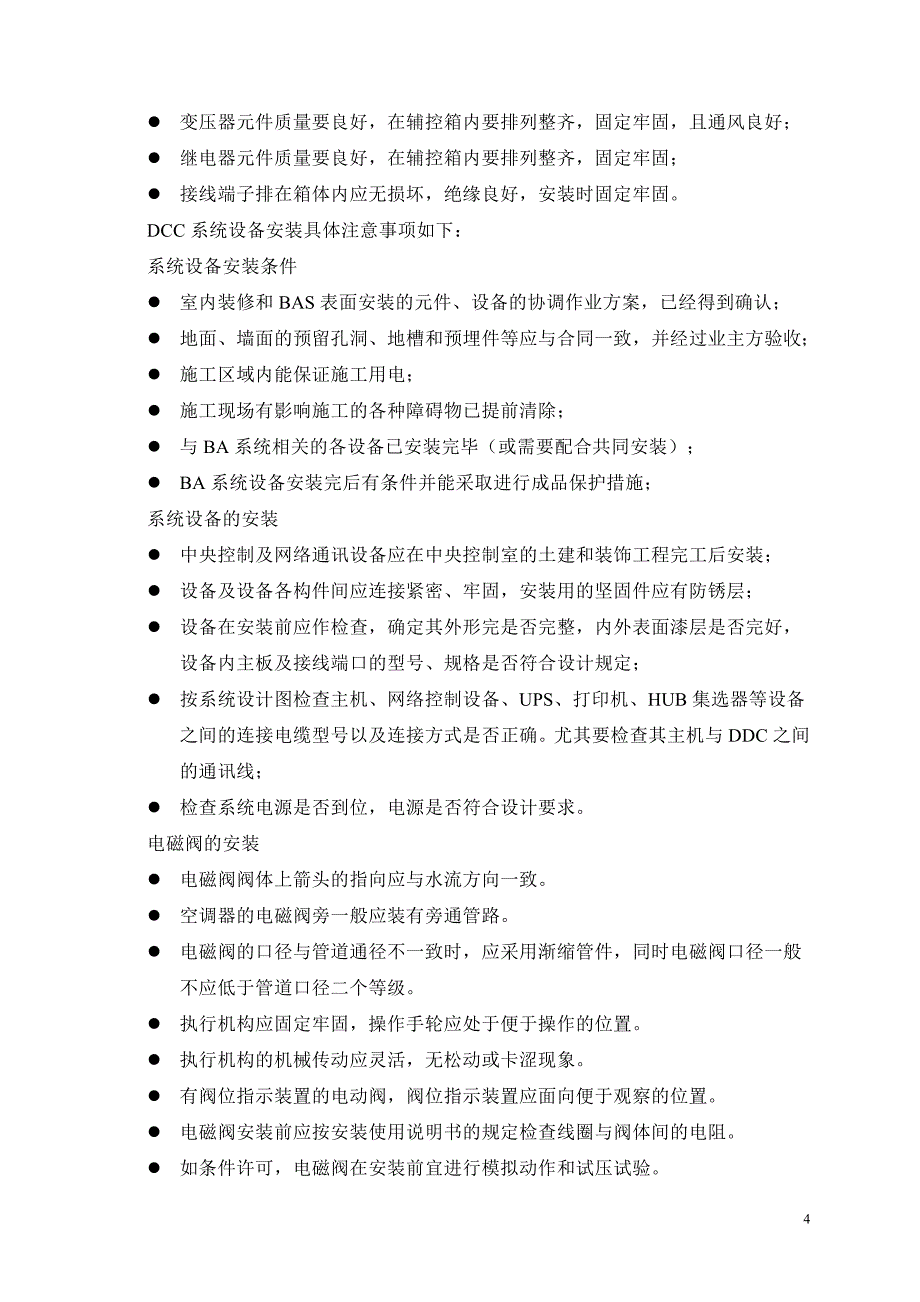 ● 变压器元件质量要良好，在辅控箱内要排列整齐，固定牢固，且通风良好；

● 继电器元件质量要良好，在辅控箱内要排列整齐，固定牢固；

● 接线端子排在箱体内应无损坏，绝缘良好，安装时固定牢固。

DCC 系统设备安装具体注意事项如下：

系统设备安装条件

● 室内装修和 BAS 表面安装的元件、设备的协调作业方案，已经得到确认；

● 地面、墙面的预留孔洞、地槽和预埋件等应与合同一致，并经过业主方验收；

● 施工区域内能保证施工用电；

● 施工现场有影响施工的各种障碍物已提前清除；

● 与 BA 系统相关的各设备已安装完毕（或需要配合共同安装）；

● BA 系统设备安装完后有条件并能采取进行成品保护措施；

系统设备的安装

● 中央控制及网络通讯设备应在中央控制室的土建和装饰工程完工后安装；

● 设备及设备各构件间应连接紧密、牢固，安装用的坚固件应有防锈层；

● 设备在安装前应作检查，确定其外形完是否完整，内外表面漆层是否完好，设备内主板及接线端口的型号、规格是否符合设计规定；

● 按系统设计图检查主机、网络控制设备、UPS、打印机、HUB 集选器等设备之间的连接电缆型号以及连接方式是否正确。尤其要检查其主机与 DDC 之间的通讯线；

● 检查系统电源是否到位，电源是否符合设计要求。

电磁阀的安装

● 电磁阀阀体上箭头的指向应与水流方向一致。

● 空调器的电磁阀旁一般应装有旁通管路。

● 电磁阀的口径与管道通径不一致时，应采用渐缩管件，同时电磁阀口径一般不应低于管道口径二个等级。

● 执行机构应固定牢固，操作手轮应处于便于操作的位置。

● 执行机构的机械传动应灵活，无松动或卡涩现象。

● 有阀位指示装置的电动阀，阀位指示装置应面向便于观察的位置。

● 电磁阀安装前应按安装使用说明书的规定检查线圈与阀体间的电阻。

● 如条件许可，电磁阀在安装前宜进行模拟动作和试压试验。

4